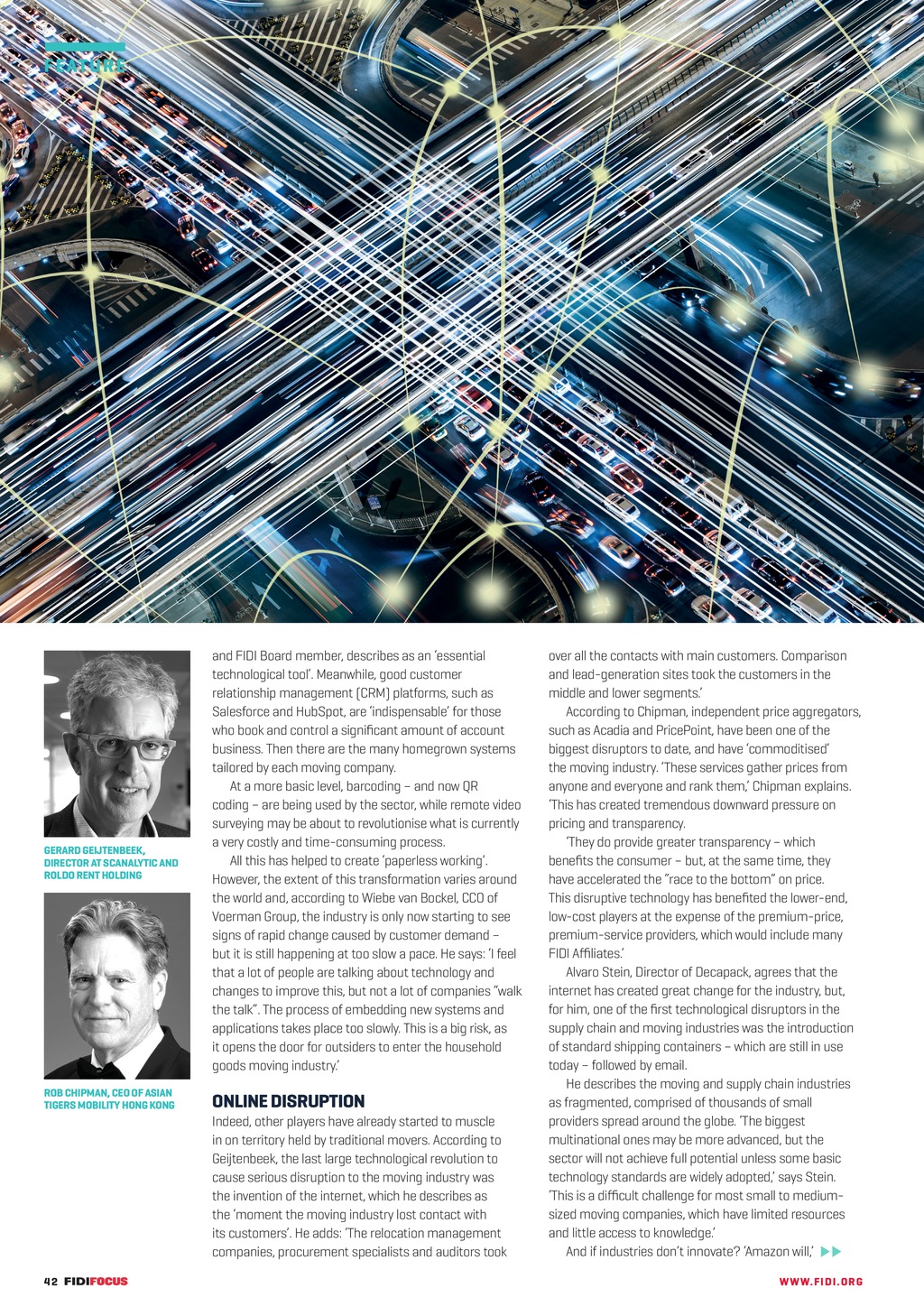 FEATURE

GERARD GEIJTENBEEK, DIRECTOR AT SCANALYTIC AND ROLDO RENT HOLDING

ROB CHIPMAN, CEO OF ASIAN TIGERS MOBILITY HONG KONG

and FIDI Board member, describes as an 'essential technological tool'. Meanwhile, good customer relationship management (CRM) platforms, such as Salesforce and HubSpot, are 'indispensable' for those who book and control a significant amount of account business. Then there are the many homegrown systems tailored by each moving company.

At a more basic level, barcoding – and now QR coding – are being used by the sector, while remote video surveying may be about to revolutionise what is currently a very costly and time-consuming process.

All this has helped to create 'paperless working'. However, the extent of this transformation varies around the world and, according to Wiebe van Bockel, CCO of Voerman Group, the industry is only now starting to see signs of rapid change caused by customer demand – but it is still happening at too slow a pace. He says: 'I feel that a lot of people are talking about technology and changes to improve this, but not a lot of companies "walk the talk". The process of embedding new systems and applications takes place too slowly. This is a big risk, as it opens the door for outsiders to enter the household goods moving industry.'

ONLINE DISRUPTION

Indeed, other players have already started to muscle in on territory held by traditional movers. According to Geijtenbeek, the last large technological revolution to cause serious disruption to the moving industry was the invention of the internet, which he describes as the 'moment the moving industry lost contact with its customers'. He adds: 'The relocation management companies, procurement specialists and auditors took over all the contacts with main customers. Comparison and lead-generation sites took the customers in the middle and lower segments.'

According to Chipman, independent price aggregators, such as Acadia and PricePoint, have been one of the biggest disruptors to date, and have 'commoditised' the moving industry. 'These services gather prices from anyone and everyone and rank them,' Chipman explains. 'This has created tremendous downward pressure on pricing and transparency.

'They do provide greater transparency – which benefits the consumer – but, at the same time, they have accelerated the "race to the bottom" on price. This disruptive technology has benefited the lower-end, low-cost players at the expense of the premium-price, premium-service providers, which would include many FIDI Affiliates.'

Alvaro Stein, Director of Decapack, agrees that the internet has created great change for the industry, but, for him, one of the first technological disruptors in the supply chain and moving industries was the introduction of standard shipping containers – which are still in use today – followed by email.

He describes the moving and supply chain industries as fragmented, comprised of thousands of small providers spread around the globe. 'The biggest multinational ones may be more advanced, but the sector will not achieve full potential unless some basic technology standards are widely adopted,' says Stein. 'This is a difficult challenge for most small to medium-sized moving companies, which have limited resources and little access to knowledge.'

And if industries don't innovate? 'Amazon will,'

42 FIDIFOCUS

WWW.FIDI.ORG